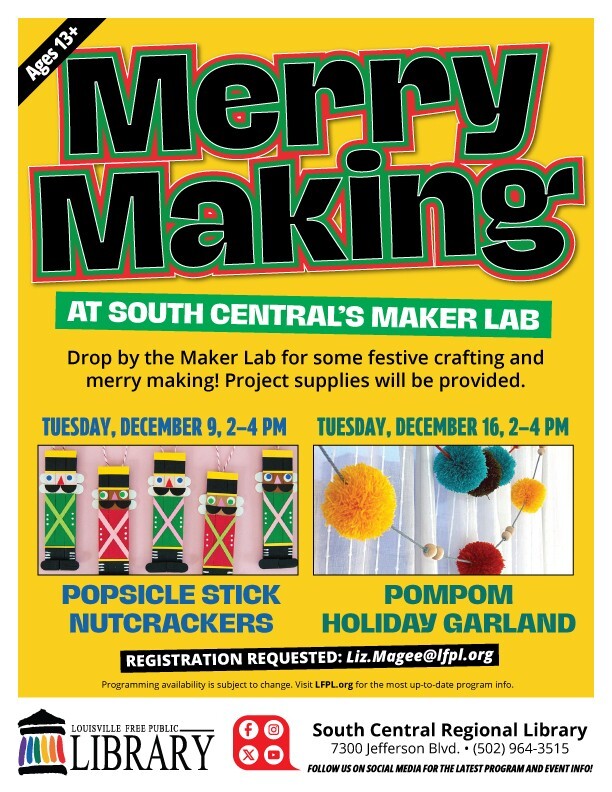 Ages 13+

Merry Making

AT SOUTH CENTRAL'S MAKER LAB

Drop by the Maker Lab for some festive crafting and merry making! Project supplies will be provided.

TUESDAY, DECEMBER 9, 2–4 PM

POPSICLE STICK NUTCRACKERS

TUESDAY, DECEMBER 16, 2–4 PM

POMPOM HOLIDAY GARLAND

REGISTRATION REQUESTED: Liz.Magee@lfpl.org

Programming availability is subject to change. Visit LFPL.org for the most up-to-date program info.

LOUISVILLE FREE PUBLIC LIBRARY

South Central Regional Library
7300 Jefferson Blvd. • (502) 964-3515
FOLLOW US ON SOCIAL MEDIA FOR THE LATEST PROGRAM AND EVENT INFO!